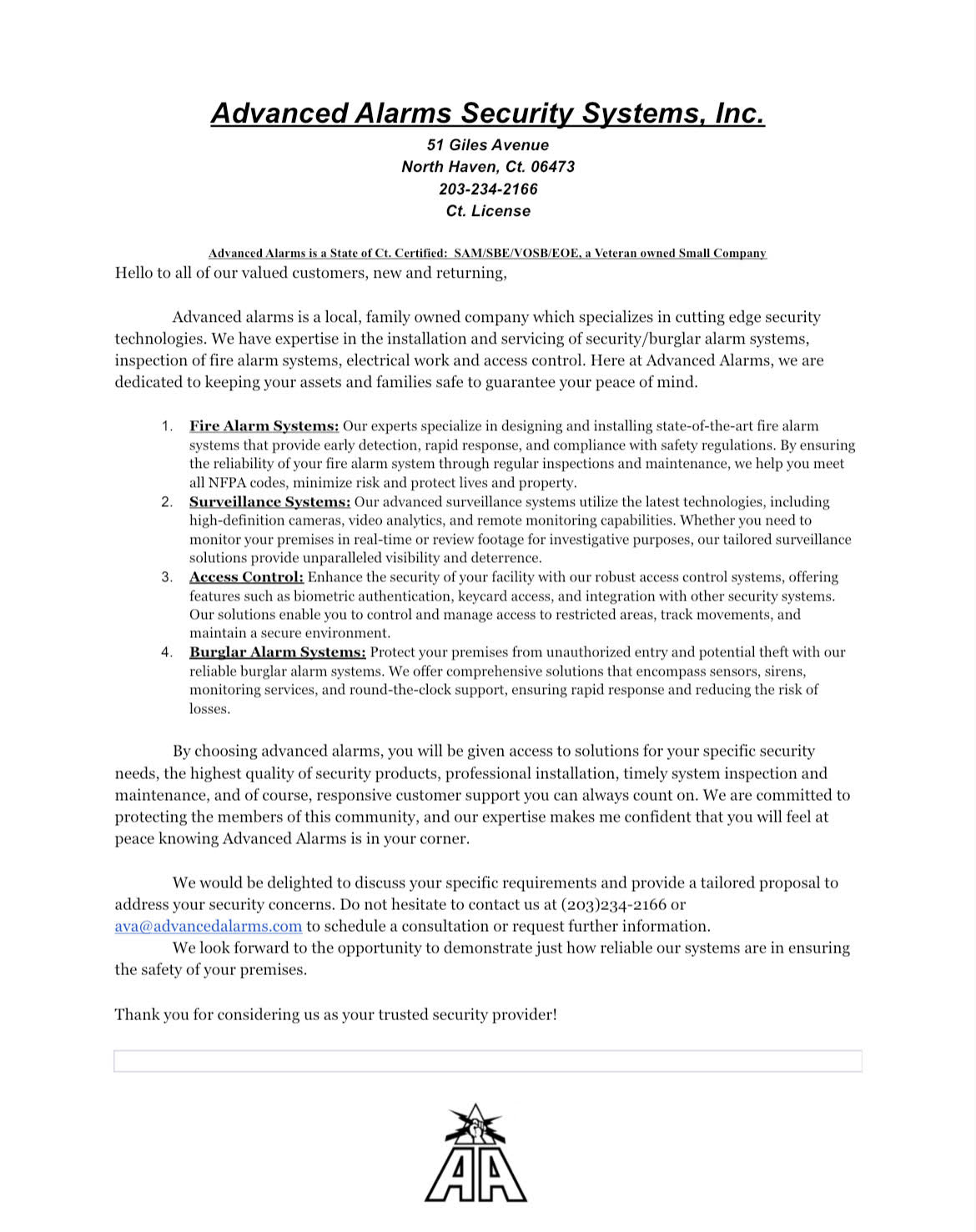 Advanced Alarms Security Systems, Inc.
51 Giles Avenue
North Haven, Ct. 06473
203-234-2166
Ct. License

Advanced Alarms is a State of Ct. Certified: SAM/SBE/VOSB/EOE, a Veteran owned Small Company

Hello to all of our valued customers, new and returning,

Advanced alarms is a local, family owned company which specializes in cutting edge security technologies. We have expertise in the installation and servicing of security/burglar alarm systems, inspection of fire alarm systems, electrical work and access control. Here at Advanced Alarms, we are dedicated to keeping your assets and families safe to guarantee your peace of mind.

1. Fire Alarm Systems: Our experts specialize in designing and installing state-of-the-art fire alarm systems that provide early detection, rapid response, and compliance with safety regulations. By ensuring the reliability of your fire alarm system through regular inspections and maintenance, we help you meet all NFPA codes, minimize risk and protect lives and property.
2. Surveillance Systems: Our advanced surveillance systems utilize the latest technologies, including high-definition cameras, video analytics, and remote monitoring capabilities. Whether you need to monitor your premises in real-time or review footage for investigative purposes, our tailored surveillance solutions provide unparalleled visibility and deterrence.
3. Access Control: Enhance the security of your facility with our robust access control systems, offering features such as biometric authentication, keycard access, and integration with other security systems. Our solutions enable you to control and manage access to restricted areas, track movements, and maintain a secure environment.
4. Burglar Alarm Systems: Protect your premises from unauthorized entry and potential theft with our reliable burglar alarm systems. We offer comprehensive solutions that encompass sensors, sirens, monitoring services, and round-the-clock support, ensuring rapid response and reducing the risk of losses.

By choosing advanced alarms, you will be given access to solutions for your specific security needs, the highest quality of security products, professional installation, timely system inspection and maintenance, and of course, responsive customer support you can always count on. We are committed to protecting the members of this community, and our expertise makes me confident that you will feel at peace knowing Advanced Alarms is in your corner.

We would be delighted to discuss your specific requirements and provide a tailored proposal to address your security concerns. Do not hesitate to contact us at (203)234-2166 or ava@advancedalarms.com to schedule a consultation or request further information.
We look forward to the opportunity to demonstrate just how reliable our systems are in ensuring the safety of your premises.

Thank you for considering us as your trusted security provider!

AA